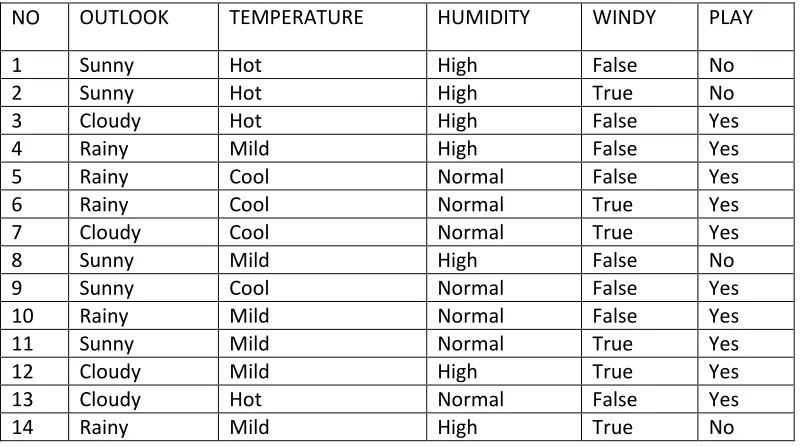 | NO | OUTLOOK | TEMPERATURE | HUMIDITY | WINDY | PLAY |
|---|---|---|---|---|---|
| 1 | Sunny | Hot | High | False | No |
| 2 | Sunny | Hot | High | True | No |
| 3 | Cloudy | Hot | High | False | Yes |
| 4 | Rainy | Mild | High | False | Yes |
| 5 | Rainy | Cool | Normal | False | Yes |
| 6 | Rainy | Cool | Normal | True | Yes |
| 7 | Cloudy | Cool | Normal | True | Yes |
| 8 | Sunny | Mild | High | False | No |
| 9 | Sunny | Cool | Normal | False | Yes |
| 10 | Rainy | Mild | Normal | False | Yes |
| 11 | Sunny | Mild | Normal | True | Yes |
| 12 | Cloudy | Mild | High | True | Yes |
| 13 | Cloudy | Hot | Normal | False | Yes |
| 14 | Rainy | Mild | High | True | No |